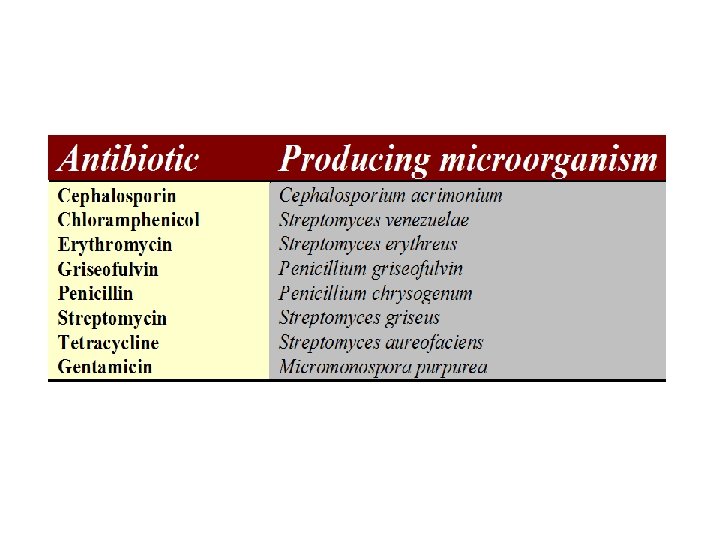 | Antibiotic | Producing microorganism |
|---|---|
| Cephalosporin | Cephalosporium acrimonium |
| Chloramphenicol | Streptomyces venezuelae |
| Erythromycin | Streptomyces erythreus |
| Griseofulvin | Penicillium griseofulvin |
| Penicillin | Penicillium chrysogenum |
| Streptomycin | Streptomyces griseus |
| Tetracycline | Streptomyces aureofaciens |
| Gentamicin | Micromonospora purpurea |